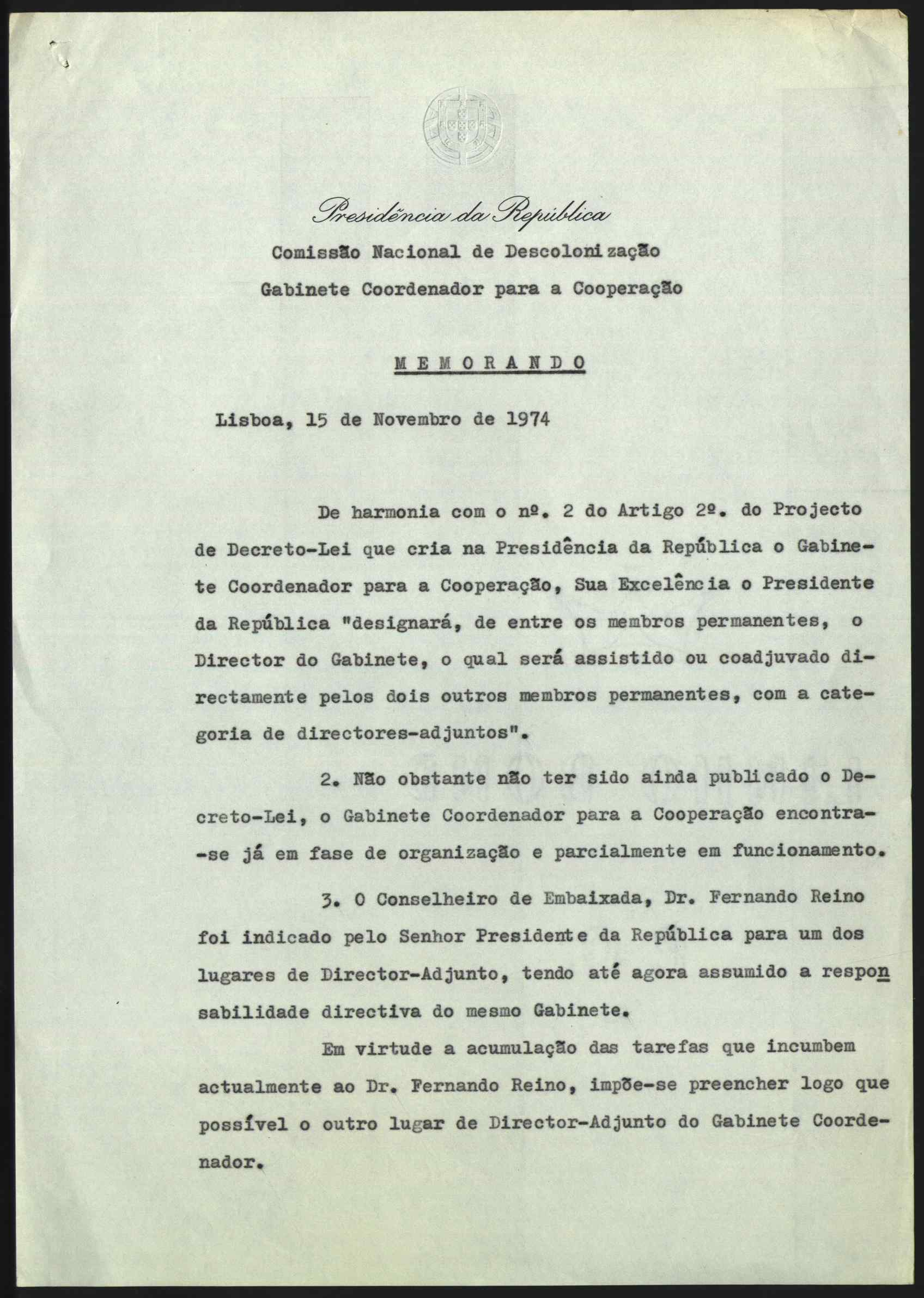 Presidência da República
Comissão Nacional de Descolonização
Gabinete Coordenador para a Cooperação

MEMORANDO

Lisboa, 15 de Novembro de 1974

De harmonia com o nº. 2 do Artigo 2º. do Projecto de Decreto-Lei que cria na Presidência da República o Gabinete Coordenador para a Cooperação, Sua Excelência o Presidente da República "designará, de entre os membros permanentes, o Director do Gabinete, o qual será assistido ou coadjuvado directamente pelos dois outros membros permanentes, com a categoria de directores-adjuntos".

2. Não obstante não ter sido ainda publicado o Decreto-Lei, o Gabinete Coordenador para a Cooperação encontra-se já em fase de organização e parcialmente em funcionamento.

3. O Conselheiro de Embaixada, Dr. Fernando Reino foi indicado pelo Senhor Presidente da República para um dos lugares de Director-Adjunto, tendo até agora assumido a responsabilidade directiva do mesmo Gabinete.

Em virtude a acumulação das tarefas que incumbem actualmente ao Dr. Fernando Reino, impõe-se preencher logo que possível o outro lugar de Director-Adjunto do Gabinete Coordenador.